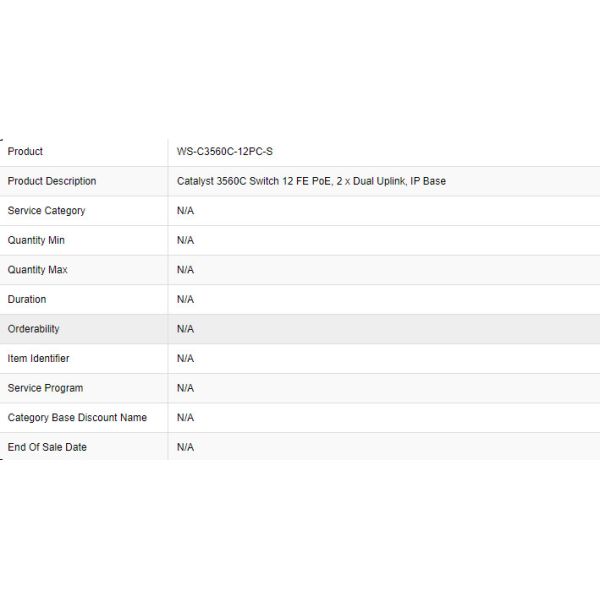 | Product | WS-C3560C-12PC-S |
|---|---|
| Product Description | Catalyst 3560C Switch 12 FE PoE, 2 x Dual Uplink, IP Base |
| Service Category | N/A |
| Quantity Min | N/A |
| Quantity Max | N/A |
| Duration | N/A |
| Orderability | N/A |
| Item Identifier | N/A |
| Service Program | N/A |
| Category Base Discount Name | N/A |
| End Of Sale Date | N/A |